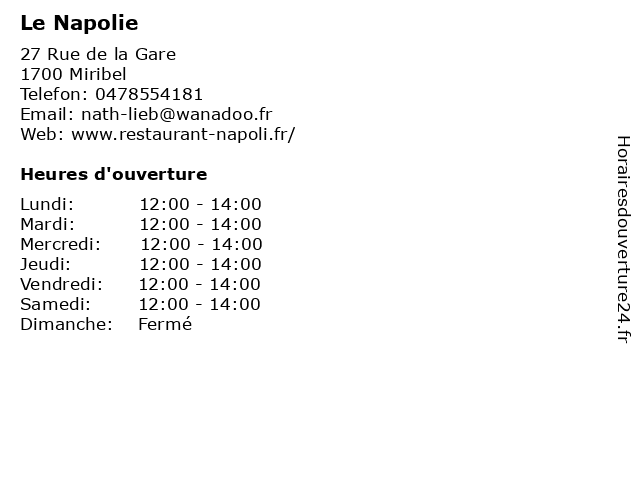 Le Napolie

27 Rue de la Gare
1700 Miribel
Telefon: 0478554181
Email: nath-lieb@wanadoo.fr
Web: www.restaurant-napoli.fr/

Heures d'ouverture

Lundi: 12:00 - 14:00
Mardi: 12:00 - 14:00
Mercredi: 12:00 - 14:00
Jeudi: 12:00 - 14:00
Vendredi: 12:00 - 14:00
Samedi: 12:00 - 14:00
Dimanche: Fermé

Horairesdouverture24.fr